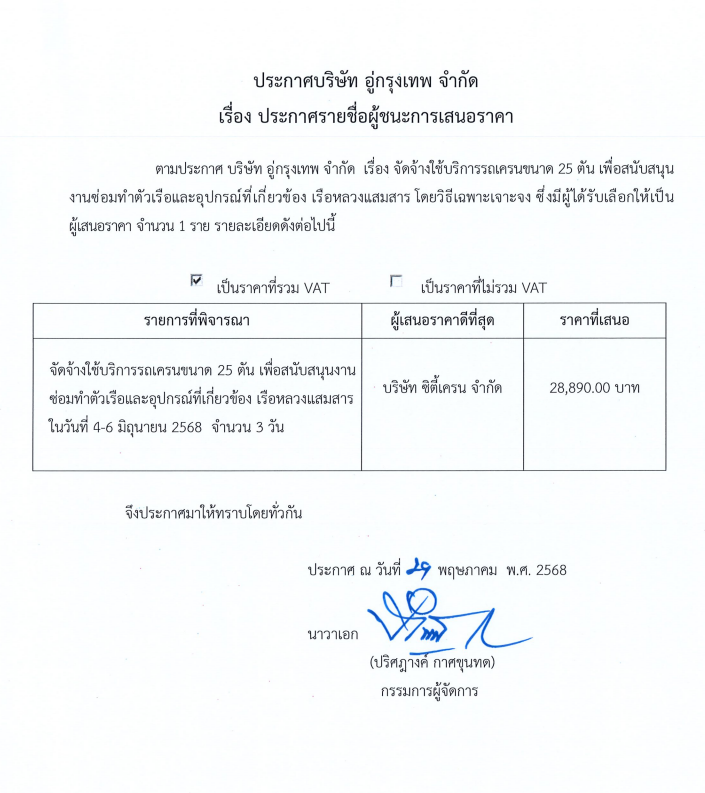 ประกาศบริษัท อู่กรุงเทพ จำกัด
เรื่อง ประกาศรายชื่อผู้ชนะการเสนอราคา

ตามประกาศ บริษัท อู่กรุงเทพ จำกัด เรื่อง จัดจ้างใช้บริการรถเครนขนาด 25 ตัน เพื่อสนับสนุนงานซ่อมทำตัวเรือและอุปกรณ์ที่เกี่ยวข้อง เรือหลวงแสมสาร โดยวิธีเฉพาะเจาะจง ซึ่งมีผู้ได้รับเลือกให้เป็นผู้เสนอราคา จำนวน 1 ราย รายละเอียดดังต่อไปนี้

☑ เป็นราคาที่รวม VAT ☐ เป็นราคาที่ไม่รวม VAT

| รายการที่พิจารณา | ผู้เสนอราคาดีที่สุด | ราคาที่เสนอ |
|---|---|---|
| จัดจ้างใช้บริการรถเครนขนาด 25 ตัน เพื่อสนับสนุนงานซ่อมทำตัวเรือและอุปกรณ์ที่เกี่ยวข้อง เรือหลวงแสมสาร ในวันที่ 4-6 มิถุนายน 2568 จำนวน 3 วัน | บริษัท ซิตี้เครน จำกัด | 28,890.00 บาท |

จึงประกาศมาให้ทราบโดยทั่วกัน

ประกาศ ณ วันที่ 29 พฤษภาคม พ.ศ. 2568

นาวาเอก
(ปริศฎางค์ กาศขุนทด)
กรรมการผู้จัดการ